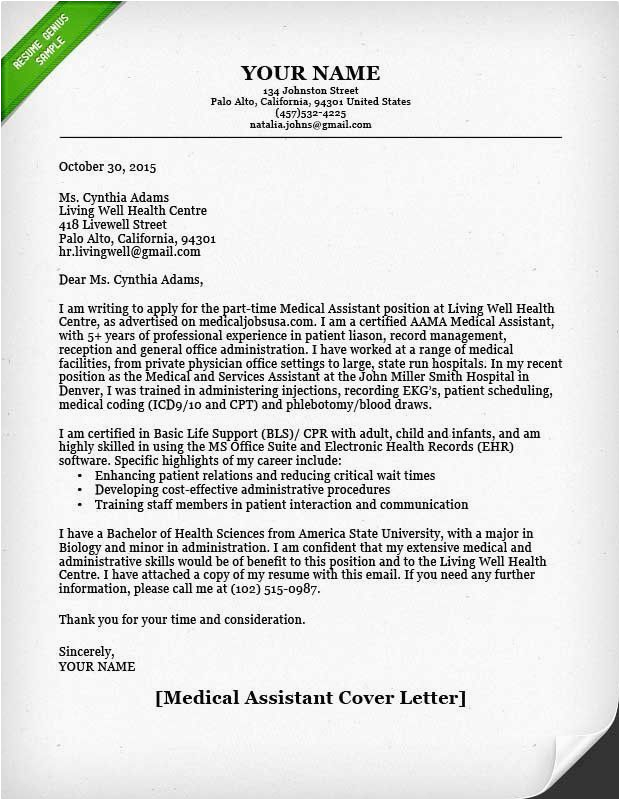 RESUME GENIUS SAMPLE

YOUR NAME
134 Johnston Street
Palo Alto, California, 94301 United States
(457)532-4225
natalia.johns@gmail.com

October 30, 2015

Ms. Cynthia Adams
Living Well Health Centre
418 Livewell Street
Palo Alto, California, 94301
hr.livingwell@gmail.com

Dear Ms. Cynthia Adams,

I am writing to apply for the part-time Medical Assistant position at Living Well Health Centre, as advertised on medicaljobsusa.com. I am a certified AAMA Medical Assistant, with 5+ years of professional experience in patient liason, record management, reception and general office administration. I have worked at a range of medical facilities, from private physician office settings to large, state run hospitals. In my recent position as the Medical and Services Assistant at the John Miller Smith Hospital in Denver, I was trained in administering injections, recording EKG's, patient scheduling, medical coding (ICD9/10 and CPT) and phlebotomy/blood draws.

I am certified in Basic Life Support (BLS)/ CPR with adult, child and infants, and am highly skilled in using the MS Office Suite and Electronic Health Records (EHR) software. Specific highlights of my career include:
• Enhancing patient relations and reducing critical wait times
• Developing cost-effective administrative procedures
• Training staff members in patient interaction and communication

I have a Bachelor of Health Sciences from America State University, with a major in Biology and minor in administration. I am confident that my extensive medical and administrative skills would be of benefit to this position and to the Living Well Health Centre. I have attached a copy of my resume with this email. If you need any further information, please call me at (102) 515-0987.

Thank you for your time and consideration.

Sincerely,
YOUR NAME

[Medical Assistant Cover Letter]